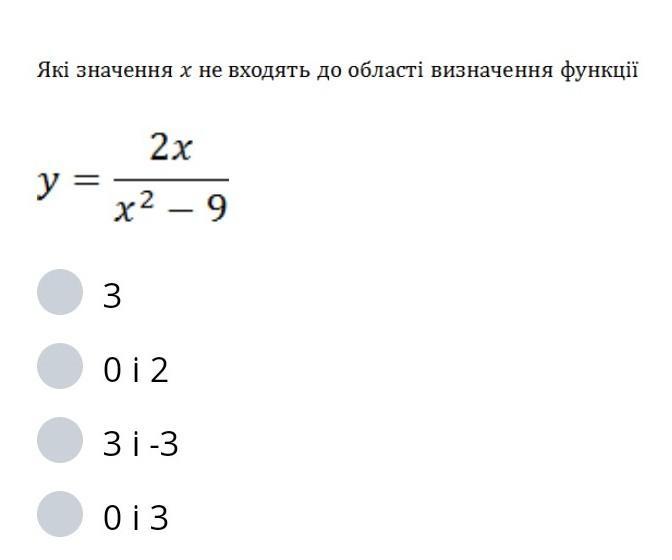 Які значення $x$ не входять до області визначення функції

$y = \frac{2x}{x^2 - 9}$

3

0 і 2

3 і -3

0 і 3